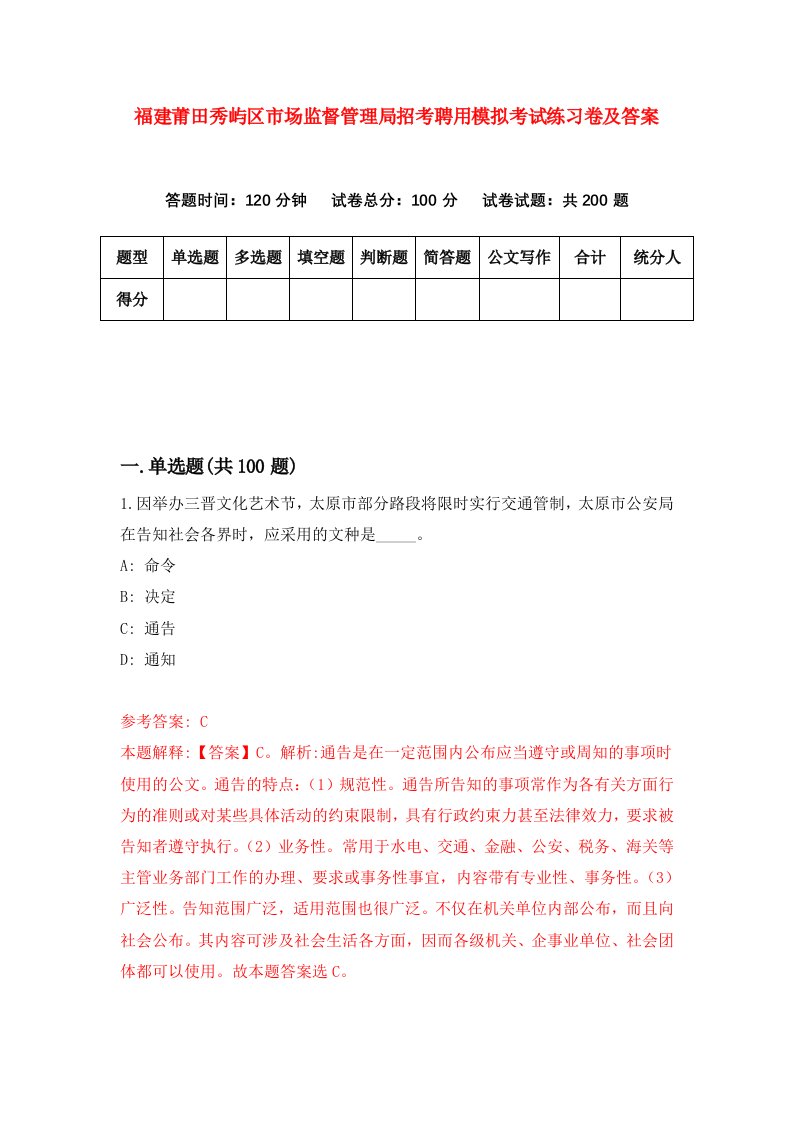 福建莆田秀屿区市场监督管理局招考聘用模拟考试练习卷及答案

答题时间：120 分钟　试卷总分：100 分　试卷试题：共 200 题

| 题型 | 单选题 | 多选题 | 填空题 | 判断题 | 简答题 | 公文写作 | 合计 | 统分人 |
|---|---|---|---|---|---|---|---|---|
| 得分 | | | | | | | | |

一.单选题(共 100 题)

1.因举办三晋文化艺术节，太原市部分路段将限时实行交通管制，太原市公安局在告知社会各界时，应采用的文种是_____。

A: 命令

B: 决定

C: 通告

D: 通知

参考答案: C

本题解释:【答案】C。解析:通告是在一定范围内公布应当遵守或周知的事项时使用的公文。通告的特点:（1）规范性。通告所告知的事项常作为各有关方面行为的准则或对某些具体活动的约束限制，具有行政约束力甚至法律效力，要求被告知者遵守执行。（2）业务性。常用于水电、交通、金融、公安、税务、海关等主管业务部门工作的办理、要求或事务性事宜，内容带有专业性、事务性。（3）广泛性。告知范围广泛，适用范围也很广泛。不仅在机关单位内部公布，而且向社会公布。其内容可涉及社会生活各方面，因而各级机关、企事业单位、社会团体都可以使用。故本题答案选 C。